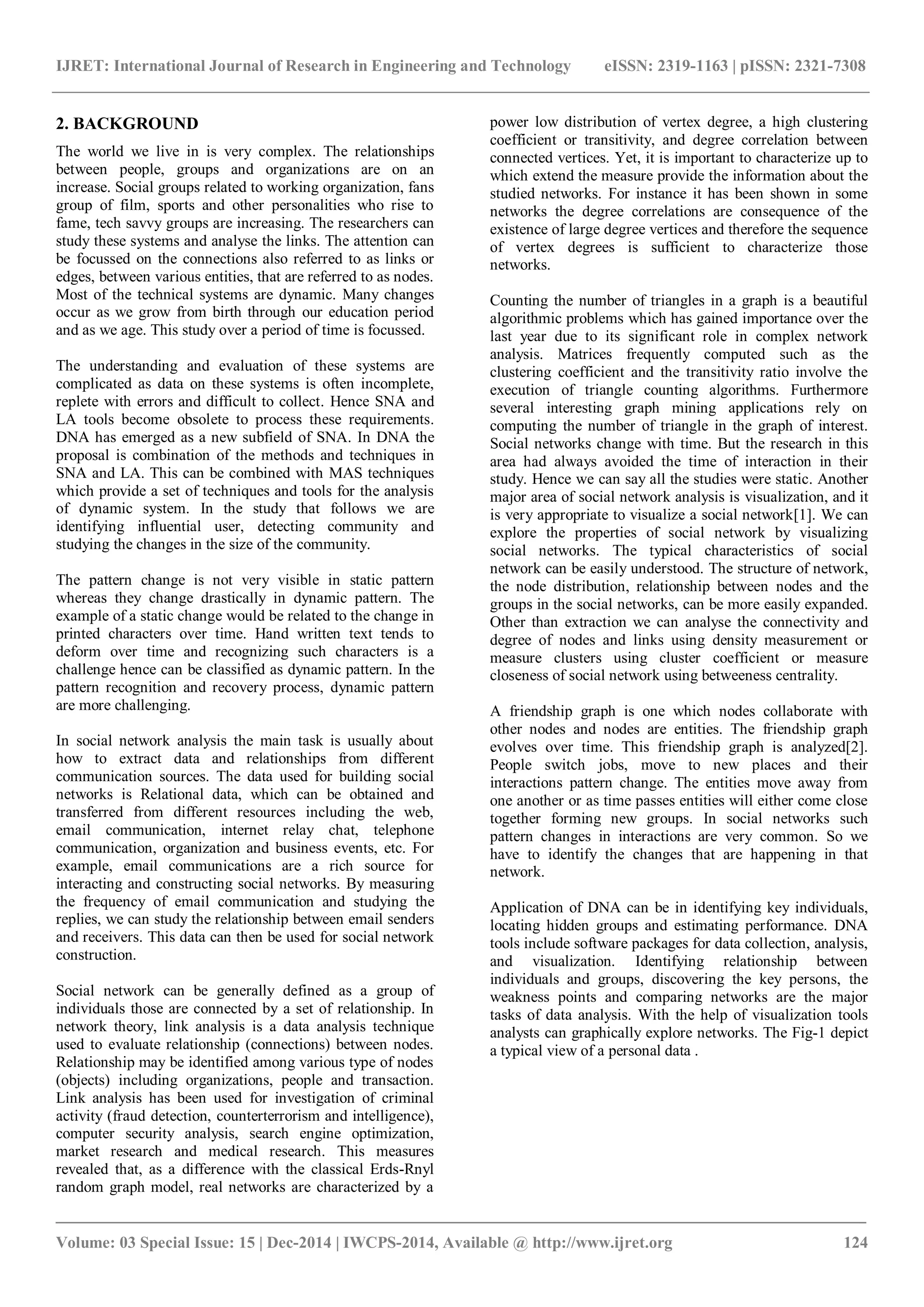 IJRET: International Journal of Research in Engineering and Technology eISSN: 2319-1163 | pISSN: 2321-7308

2. BACKGROUND

The world we live in is very complex. The relationships between people, groups and organizations are on an increase. Social groups related to working organization, fans group of film, sports and other personalities who rise to fame, tech savvy groups are increasing. The researchers can study these systems and analyse the links. The attention can be focussed on the connections also referred to as links or edges, between various entities, that are referred to as nodes. Most of the technical systems are dynamic. Many changes occur as we grow from birth through our education period and as we age. This study over a period of time is focussed.

The understanding and evaluation of these systems are complicated as data on these systems is often incomplete, replete with errors and difficult to collect. Hence SNA and LA tools become obsolete to process these requirements. DNA has emerged as a new subfield of SNA. In DNA the proposal is combination of the methods and techniques in SNA and LA. This can be combined with MAS techniques which provide a set of techniques and tools for the analysis of dynamic system. In the study that follows we are identifying influential user, detecting community and studying the changes in the size of the community.

The pattern change is not very visible in static pattern whereas they change drastically in dynamic pattern. The example of a static change would be related to the change in printed characters over time. Hand written text tends to deform over time and recognizing such characters is a challenge hence can be classified as dynamic pattern. In the pattern recognition and recovery process, dynamic pattern are more challenging.

In social network analysis the main task is usually about how to extract data and relationships from different communication sources. The data used for building social networks is Relational data, which can be obtained and transferred from different resources including the web, email communication, internet relay chat, telephone communication, organization and business events, etc. For example, email communications are a rich source for interacting and constructing social networks. By measuring the frequency of email communication and studying the replies, we can study the relationship between email senders and receivers. This data can then be used for social network construction.

Social network can be generally defined as a group of individuals those are connected by a set of relationship. In network theory, link analysis is a data analysis technique used to evaluate relationship (connections) between nodes. Relationship may be identified among various type of nodes (objects) including organizations, people and transaction. Link analysis has been used for investigation of criminal activity (fraud detection, counterterrorism and intelligence), computer security analysis, search engine optimization, market research and medical research. This measures revealed that, as a difference with the classical Erds-Rnyl random graph model, real networks are characterized by a power low distribution of vertex degree, a high clustering coefficient or transitivity, and degree correlation between connected vertices. Yet, it is important to characterize up to which extend the measure provide the information about the studied networks. For instance it has been shown in some networks the degree correlations are consequence of the existence of large degree vertices and therefore the sequence of vertex degrees is sufficient to characterize those networks.

Counting the number of triangles in a graph is a beautiful algorithmic problems which has gained importance over the last year due to its significant role in complex network analysis. Matrices frequently computed such as the clustering coefficient and the transitivity ratio involve the execution of triangle counting algorithms. Furthermore several interesting graph mining applications rely on computing the number of triangle in the graph of interest. Social networks change with time. But the research in this area had always avoided the time of interaction in their study. Hence we can say all the studies were static. Another major area of social network analysis is visualization, and it is very appropriate to visualize a social network[1]. We can explore the properties of social network by visualizing social networks. The typical characteristics of social network can be easily understood. The structure of network, the node distribution, relationship between nodes and the groups in the social networks, can be more easily expanded. Other than extraction we can analyse the connectivity and degree of nodes and links using density measurement or measure clusters using cluster coefficient or measure closeness of social network using betweeness centrality.

A friendship graph is one which nodes collaborate with other nodes and nodes are entities. The friendship graph evolves over time. This friendship graph is analyzed[2]. People switch jobs, move to new places and their interactions pattern change. The entities move away from one another or as time passes entities will either come close together forming new groups. In social networks such pattern changes in interactions are very common. So we have to identify the changes that are happening in that network.

Application of DNA can be in identifying key individuals, locating hidden groups and estimating performance. DNA tools include software packages for data collection, analysis, and visualization. Identifying relationship between individuals and groups, discovering the key persons, the weakness points and comparing networks are the major tasks of data analysis. With the help of visualization tools analysts can graphically explore networks. The Fig-1 depict a typical view of a personal data .

Volume: 03 Special Issue: 15 | Dec-2014 | IWCPS-2014, Available @ http://www.ijret.org 124